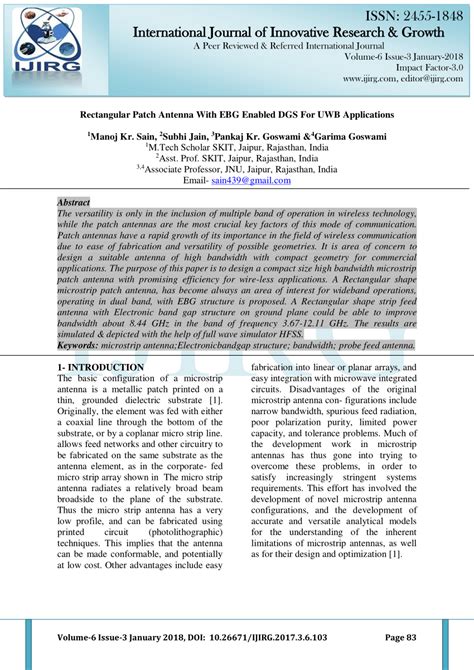 IJIRG

ISSN: 2455-1848
International Journal of Innovative Research & Growth
A Peer Reviewed & Referred International Journal
Volume-6 Issue-3 January-2018
Impact Factor-3.0
www.ijirg.com, editor@ijirg.com

Rectangular Patch Antenna With EBG Enabled DGS For UWB Applications

$^1$Manoj Kr. Sain, $^2$Subhi Jain, $^3$Pankaj Kr. Goswami &$^4$Garima Goswami
$^1$M.Tech Scholar SKIT, Jaipur, Rajasthan, India
$^2$Asst. Prof. SKIT, Jaipur, Rajasthan, India
$^{3,4}$Associate Professor, JNU, Jaipur, Rajasthan, India
Email- sain439@gmail.com

Abstract
The versatility is only in the inclusion of multiple band of operation in wireless technology, while the patch antennas are the most crucial key factors of this mode of communication. Patch antennas have a rapid growth of its importance in the field of wireless communication due to ease of fabrication and versatility of possible geometries. It is area of concern to design a suitable antenna of high bandwidth with compact geometry for commercial applications. The purpose of this paper is to design a compact size high bandwidth microstrip patch antenna with promising efficiency for wire-less applications. A Rectangular shape microstrip patch antenna, has become always an area of interest for wideband operations, operating in dual band, with EBG structure is proposed. A Rectangular shape strip feed antenna with Electronic band gap structure on ground plane could be able to improve bandwidth about 8.44 GHz in the band of frequency 3.67-12.11 GHz. The results are simulated & depicted with the help of full wave simulator HFSS.
Keywords: microstrip antenna;Electronicbandgap structure; bandwidth; probe feed antenna.

1- INTRODUCTION
The basic configuration of a microstrip antenna is a metallic patch printed on a thin, grounded dielectric substrate [1]. Originally, the element was fed with either a coaxial line through the bottom of the substrate, or by a coplanar micro strip line. allows feed networks and other circuitry to be fabricated on the same substrate as the antenna element, as in the corporate- fed micro strip array shown in The micro strip antenna radiates a relatively broad beam broadside to the plane of the substrate. Thus the micro strip antenna has a very low profile, and can be fabricated using printed circuit (photolithographic) techniques. This implies that the antenna can be made conformable, and potentially at low cost. Other advantages include easy fabrication into linear or planar arrays, and easy integration with microwave integrated circuits. Disadvantages of the original microstrip antenna con- figurations include narrow bandwidth, spurious feed radiation, poor polarization purity, limited power capacity, and tolerance problems. Much of the development work in microstrip antennas has thus gone into trying to overcome these problems, in order to satisfy increasingly stringent systems requirements. This effort has involved the development of novel microstrip antenna configurations, and the development of accurate and versatile analytical models for the understanding of the inherent limitations of microstrip antennas, as well as for their design and optimization [1].

Volume-6 Issue-3 January 2018, DOI: 10.26671/IJIRG.2017.3.6.103 Page 83